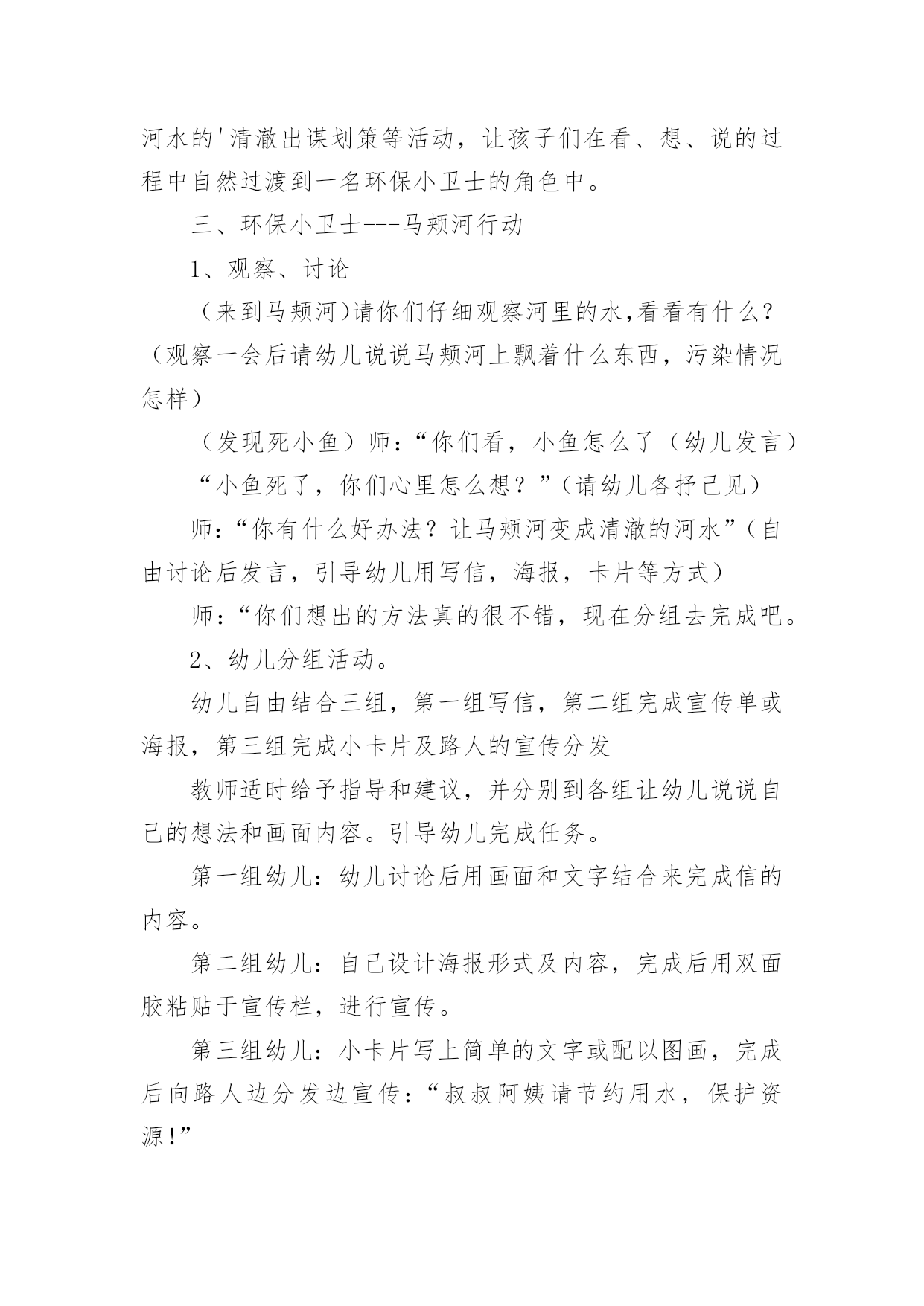 河水的'清澈出谋划策等活动，让孩子们在看、想、说的过程中自然过渡到一名环保小卫士的角色中。

三、环保小卫士---马颊河行动

1、观察、讨论

（来到马颊河)请你们仔细观察河里的水,看看有什么?（观察一会后请幼儿说说马颊河上飘着什么东西，污染情况怎样）

（发现死小鱼）师：“你们看，小鱼怎么了（幼儿发言）

“小鱼死了，你们心里怎么想？”(请幼儿各抒己见）

师：“你有什么好办法？让马颊河变成清澈的河水”(自由讨论后发言，引导幼儿用写信，海报，卡片等方式）

师：“你们想出的方法真的很不错，现在分组去完成吧。

2、幼儿分组活动。

幼儿自由结合三组，第一组写信，第二组完成宣传单或海报，第三组完成小卡片及路人的宣传分发

教师适时给予指导和建议，并分别到各组让幼儿说说自己的想法和画面内容。引导幼儿完成任务。

第一组幼儿：幼儿讨论后用画面和文字结合来完成信的内容。

第二组幼儿：自己设计海报形式及内容，完成后用双面胶粘贴于宣传栏，进行宣传。

第三组幼儿：小卡片写上简单的文字或配以图画，完成后向路人边分发边宣传：“叔叔阿姨请节约用水，保护资源!”